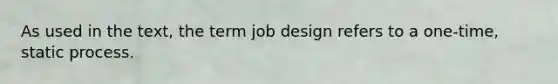 As used in the text, the term job design refers to a one-time, static process.